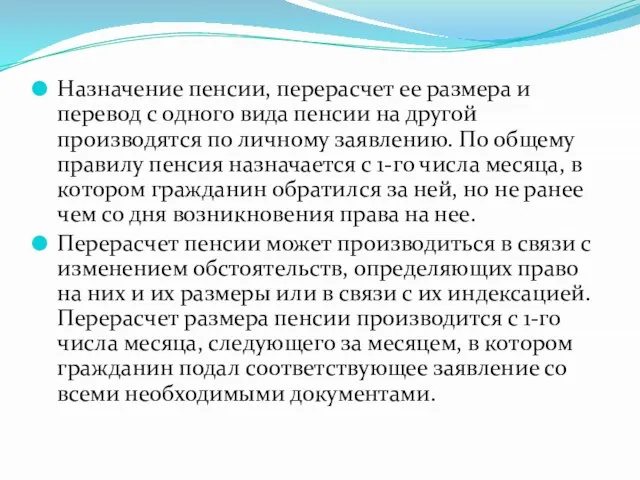 Назначение пенсии, перерасчет ее размера и перевод с одного вида пенсии на другой производятся по личному заявлению. По общему правилу пенсия назначается с 1-го числа месяца, в котором гражданин обратился за ней, но не ранее чем со дня возникновения права на нее.

Перерасчет пенсии может производиться в связи с изменением обстоятельств, определяющих право на них и их размеры или в связи с их индексацией. Перерасчет размера пенсии производится с 1-го числа месяца, следующего за месяцем, в котором гражданин подал соответствующее заявление со всеми необходимыми документами.